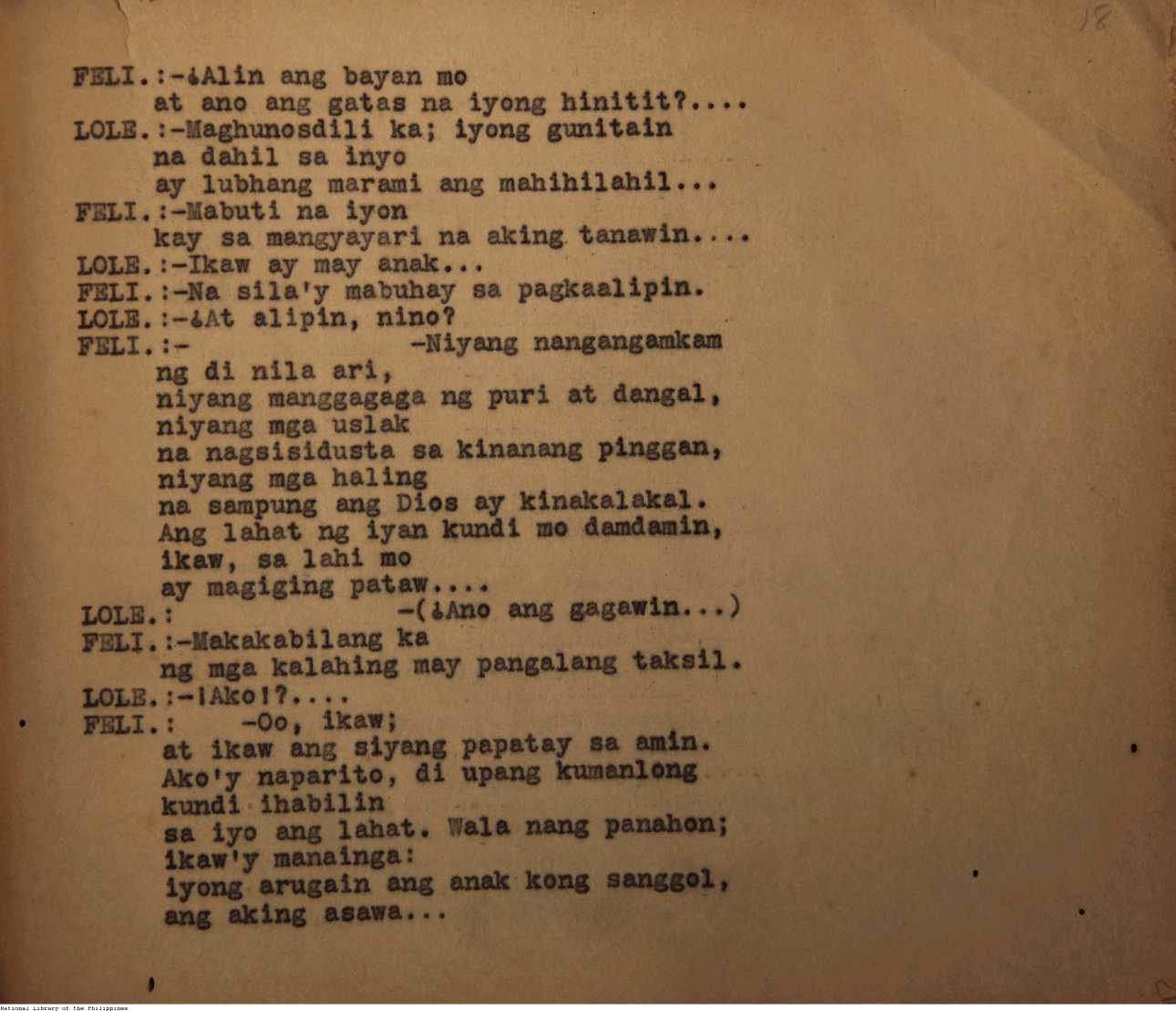 18

FELI.:-¿Alin ang bayan mo
at ano ang gatas na iyong hinitit?....
LOLE.:-Maghunosdili ka; iyong gunitain
na dahil sa inyo
ay lubhang marami ang mahihilahil...
FELI.:-Mabuti na iyon
kay sa mangyayari na aking tanawin....
LOLE.:-Ikaw ay may anak...
FELI.:-Na sila'y mabuhay sa pagkaalipin.
LOLE.:-¿At alipin, nino?
FELI.:- -Niyang nangangamkam
ng di nila ari,
niyang manggagaga ng puri at dangal,
niyang mga uslak
na nagsisidusta sa kinanang pinggan,
niyang mga haling
na sampung ang Dios ay kinakalakal.
Ang lahat ng iyan kundi mo damdamin,
ikaw, sa lahi mo
ay magiging pataw....
LOLE.: -(¿Ano ang gagawin...)
FELI.:-Makakabilang ka
ng mga kalahing may pangalang taksil.
LOLE.:-¡Ako!?....
FELI.: -Oo, ikaw;
at ikaw ang siyang papatay sa amin.
Ako'y naparito, di upang kumanlong
kundi ihabilin
sa iyo ang lahat. Wala nang panahon;
ikaw'y manainga:
iyong arugain ang anak kong sanggol,
ang aking asawa...

National Library of the Philippines